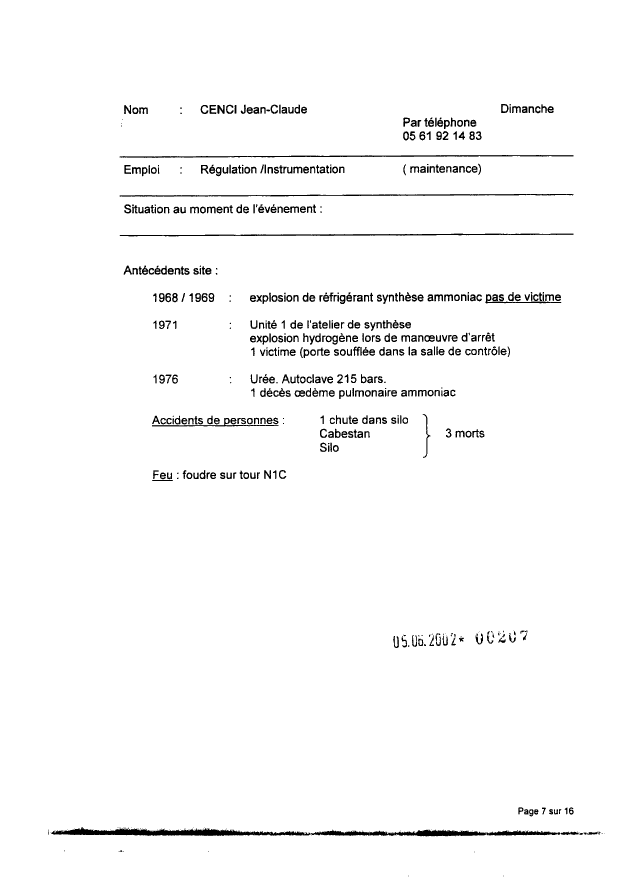 Nom : CENCI Jean-Claude

Dimanche

Par téléphone
05 61 92 14 83

Emploi : Régulation /Instrumentation ( maintenance)

Situation au moment de l'événement :

Antécédents site :

1968 / 1969 : explosion de réfrigérant synthèse ammoniac pas de victime

1971 : Unité 1 de l'atelier de synthèse
explosion hydrogène lors de manœuvre d'arrêt
1 victime (porte soufflée dans la salle de contrôle)

1976 : Urée. Autoclave 215 bars.
1 décès œdème pulmonaire ammoniac

Accidents de personnes : 1 chute dans silo
Cabestan
Silo
3 morts

Feu : foudre sur tour N1C

05.06.2002* 00207

Page 7 sur 16